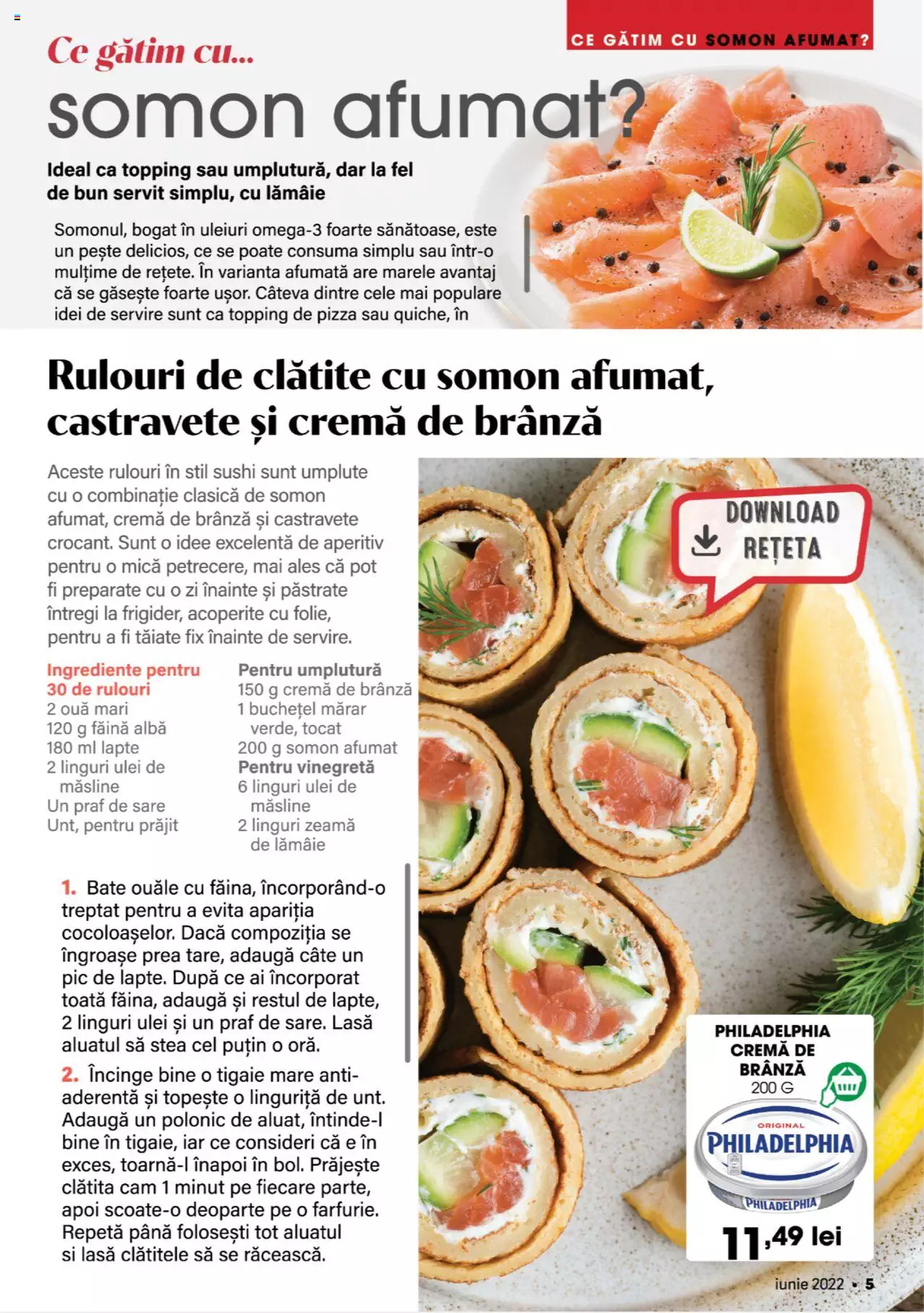 CE GĂTIM CU SOMON AFUMAT?

Ce gătim cu...
somon afumat?

Ideal ca topping sau umplutură, dar la fel de bun servit simplu, cu lămâie

Somonul, bogat în uleiuri omega-3 foarte sănătoase, este un pește delicios, ce se poate consuma simplu sau într-o mulțime de rețete. În varianta afumată are marele avantaj că se găsește foarte ușor. Câteva dintre cele mai populare idei de servire sunt ca topping de pizza sau quiche, în

Rulouri de clătite cu somon afumat, castravete și cremă de brânză

Aceste rulouri în stil sushi sunt umplute cu o combinație clasică de somon afumat, cremă de brânză și castravete crocant. Sunt o idee excelentă de aperitiv pentru o mică petrecere, mai ales că pot fi preparate cu o zi înainte și păstrate întregi la frigider, acoperite cu folie, pentru a fi tăiate fix înainte de servire.

Ingrediente pentru 30 de rulouri
2 ouă mari
120 g făină albă
180 ml lapte
2 linguri ulei de măsline
Un praf de sare
Unt, pentru prăjit

Pentru umplutură
150 g cremă de brânză
1 buchețel mărar verde, tocat
200 g somon afumat
Pentru vinegretă
6 linguri ulei de măsline
2 linguri zeamă de lămâie

1. Bate ouăle cu făina, încorporând-o treptat pentru a evita apariția cocoloașelor. Dacă compoziția se îngroașe prea tare, adaugă câte un pic de lapte. După ce ai încorporat toată făina, adaugă și restul de lapte, 2 linguri ulei și un praf de sare. Lasă aluatul să stea cel puțin o oră.

2. Încinge bine o tigaie mare antiaderentă și topește o linguriță de unt. Adaugă un polonic de aluat, întinde-l bine în tigaie, iar ce consideri că e în exces, toarnă-l înapoi în bol. Prăjește clătita cam 1 minut pe fiecare parte, apoi scoate-o deoparte pe o farfurie. Repetă până folosești tot aluatul si lasă clătitele să se răcească.

DOWNLOAD REȚETA

PHILADELPHIA CREMĂ DE BRÂNZĂ
200 G
ORIGINAL
PHILADELPHIA
PHILADELPHIA
11,49 lei

iunie 2022 • 5